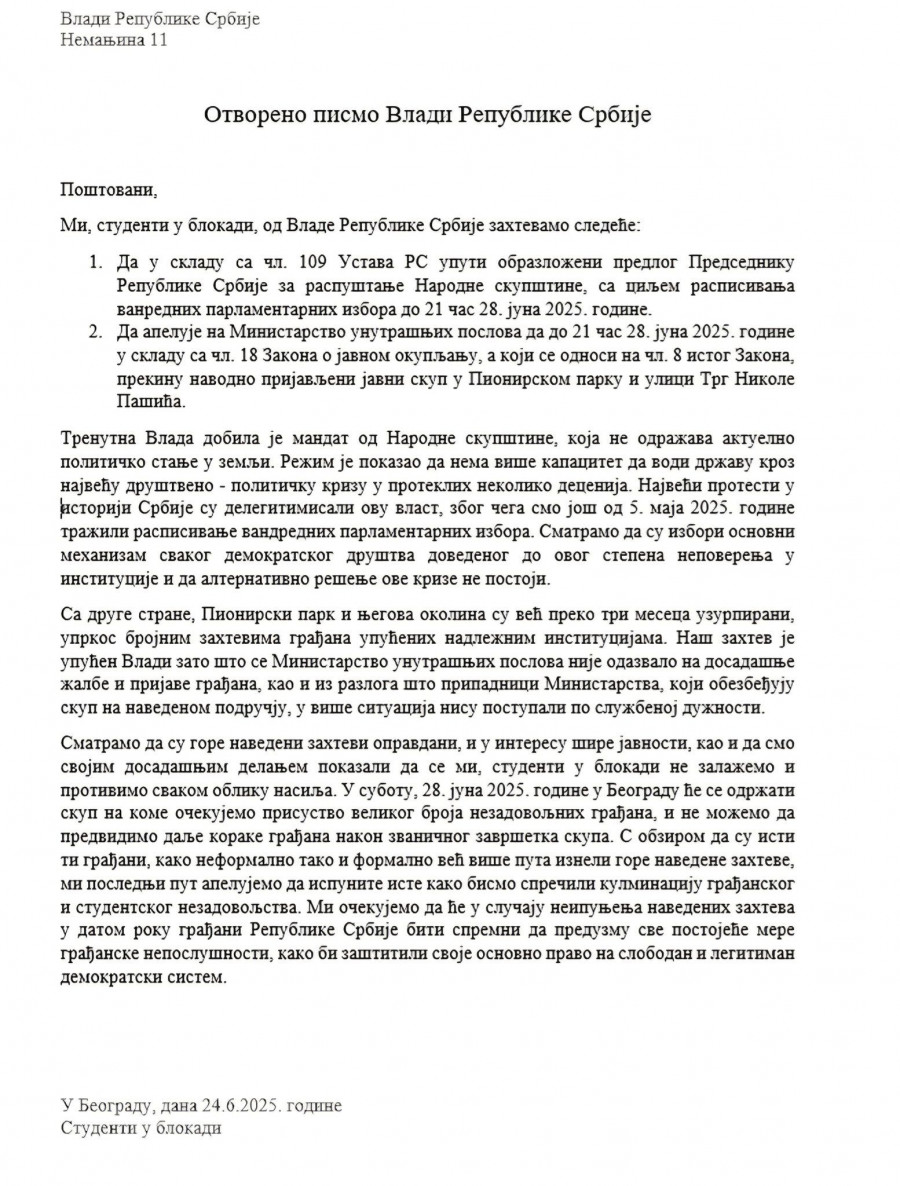 Влади Републике Србије
Немањина 11

Отворено писмо Влади Републике Србије

Поштовани,

Ми, студенти у блокади, од Владе Републике Србије захтевамо следеће:

1. Да у складу са чл. 109 Устава РС упути образложени предлог Председнику Републике Србије за распуштање Народне скупштине, са циљем расписивања ванредних парламентарних избора до 21 час 28. јуна 2025. године.
2. Да апелује на Министарство унутрашњих послова да до 21 час 28. јуна 2025. године у складу са чл. 18 Закона о јавном окупљању, а који се односи на чл. 8 истог Закона, прекину наводно пријављени јавни скуп у Пионирском парку и улици Трг Николе Пашића.

Тренутна Влада добила је мандат од Народне скупштине, која не одражава актуелно политичко стање у земљи. Режим је показао да нема више капацитет да води државу кроз највећу друштвено - политичку кризу у протеклих неколико деценија. Највећи протести у историји Србије су делегитимисали ову власт, због чега смо још од 5. маја 2025. године тражили расписивање вандредних парламентарних избора. Сматрамо да су избори основни механизам сваког демократског друштва доведеног до овог степена неповерења у институције и да алтернативно решење ове кризе не постоји.

Са друге стране, Пионирски парк и његова околина су већ преко три месеца узурпирани, упркос бројним захтевима грађана упућених надлежним институцијама. Наш захтев је упућен Влади зато што се Министарство унутрашњих послова није одазвало на досадашње жалбе и пријаве грађана, као и из разлога што припадници Министарства, који обезбеђују скуп на наведеном подручју, у више ситуација нису поступали по службеној дужности.

Сматрамо да су горе наведени захтеви оправдани, и у интересу шире јавности, као и да смо својим досадашњим делањем показали да се ми, студенти у блокади не залажемо и противимо сваком облику насиља. У суботу, 28. јуна 2025. године у Београду ће се одржати скуп на коме очекујемо присуство великог броја незадовољних грађана, и не можемо да предвидимо даље кораке грађана након званичног завршетка скупа. С обзиром да су исти ти грађани, како неформално тако и формално већ више пута изнели горе наведене захтеве, ми последњи пут апелујемо да испуните исте како бисмо спречили кулминацију грађанског и студентског незадовољства. Ми очекујемо да ће у случају неиспуњења наведених захтева у датом року грађани Републике Србије бити спремни да предузму све постојеће мере грађанске непослушности, како би заштитили своје основно право на слободан и легитиман демократски систем.

У Београду, дана 24.6.2025. године
Студенти у блокади